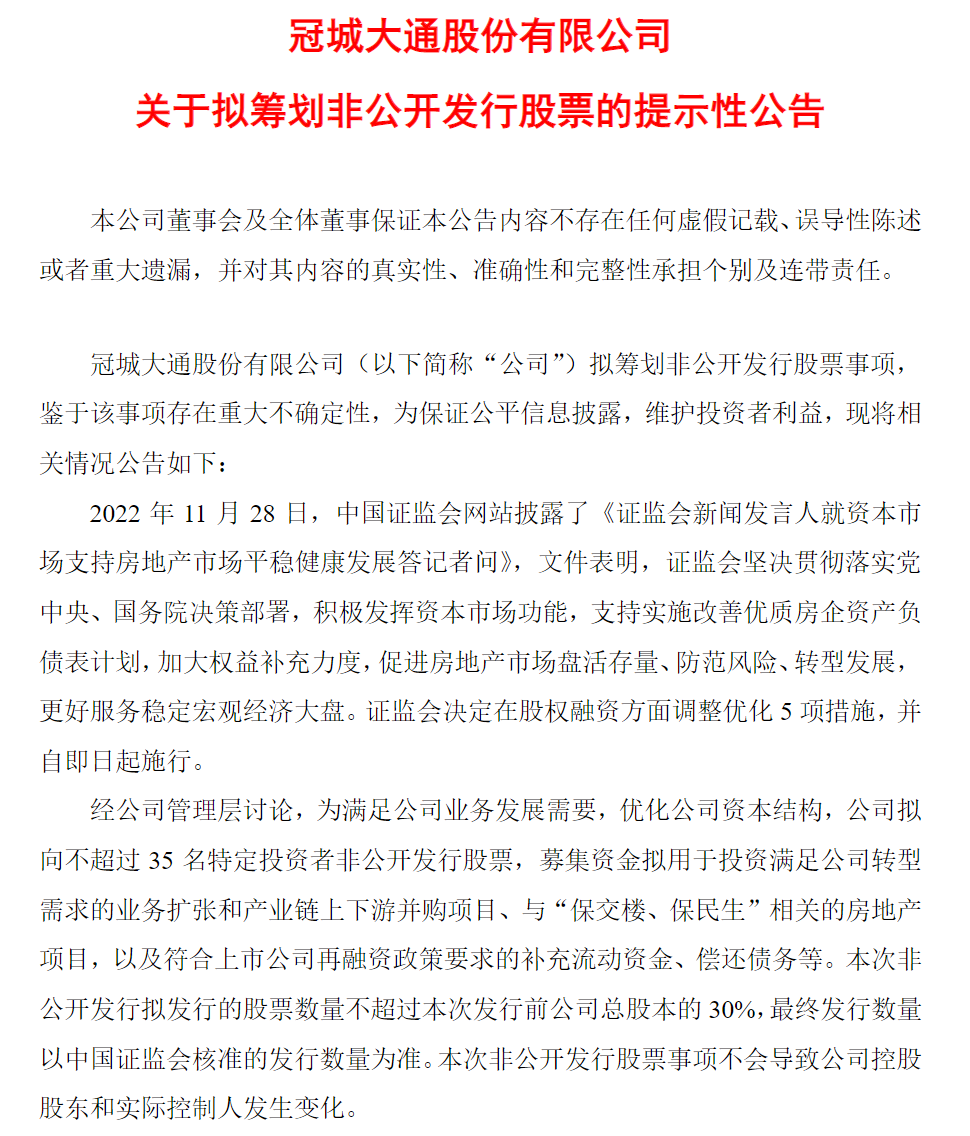 冠城大通股份有限公司

关于拟筹划非公开发行股票的提示性公告

本公司董事会及全体董事保证本公告内容不存在任何虚假记载、误导性陈述或者重大遗漏，并对其内容的真实性、准确性和完整性承担个别及连带责任。

冠城大通股份有限公司（以下简称“公司”）拟筹划非公开发行股票事项，鉴于该事项存在重大不确定性，为保证公平信息披露，维护投资者利益，现将相关情况公告如下：

2022 年 11 月 28 日，中国证监会网站披露了《证监会新闻发言人就资本市场支持房地产市场平稳健康发展答记者问》，文件表明，证监会坚决贯彻落实党中央、国务院决策部署，积极发挥资本市场功能，支持实施改善优质房企资产负债表计划，加大权益补充力度，促进房地产市场盘活存量、防范风险、转型发展，更好服务稳定宏观经济大盘。证监会决定在股权融资方面调整优化 5 项措施，并自即日起施行。

经公司管理层讨论，为满足公司业务发展需要，优化公司资本结构，公司拟向不超过 35 名特定投资者非公开发行股票，募集资金拟用于投资满足公司转型需求的业务扩张和产业链上下游并购项目、与“保交楼、保民生”相关的房地产项目，以及符合上市公司再融资政策要求的补充流动资金、偿还债务等。本次非公开发行拟发行的股票数量不超过本次发行前公司总股本的 30%，最终发行数量以中国证监会核准的发行数量为准。本次非公开发行股票事项不会导致公司控股股东和实际控制人发生变化。